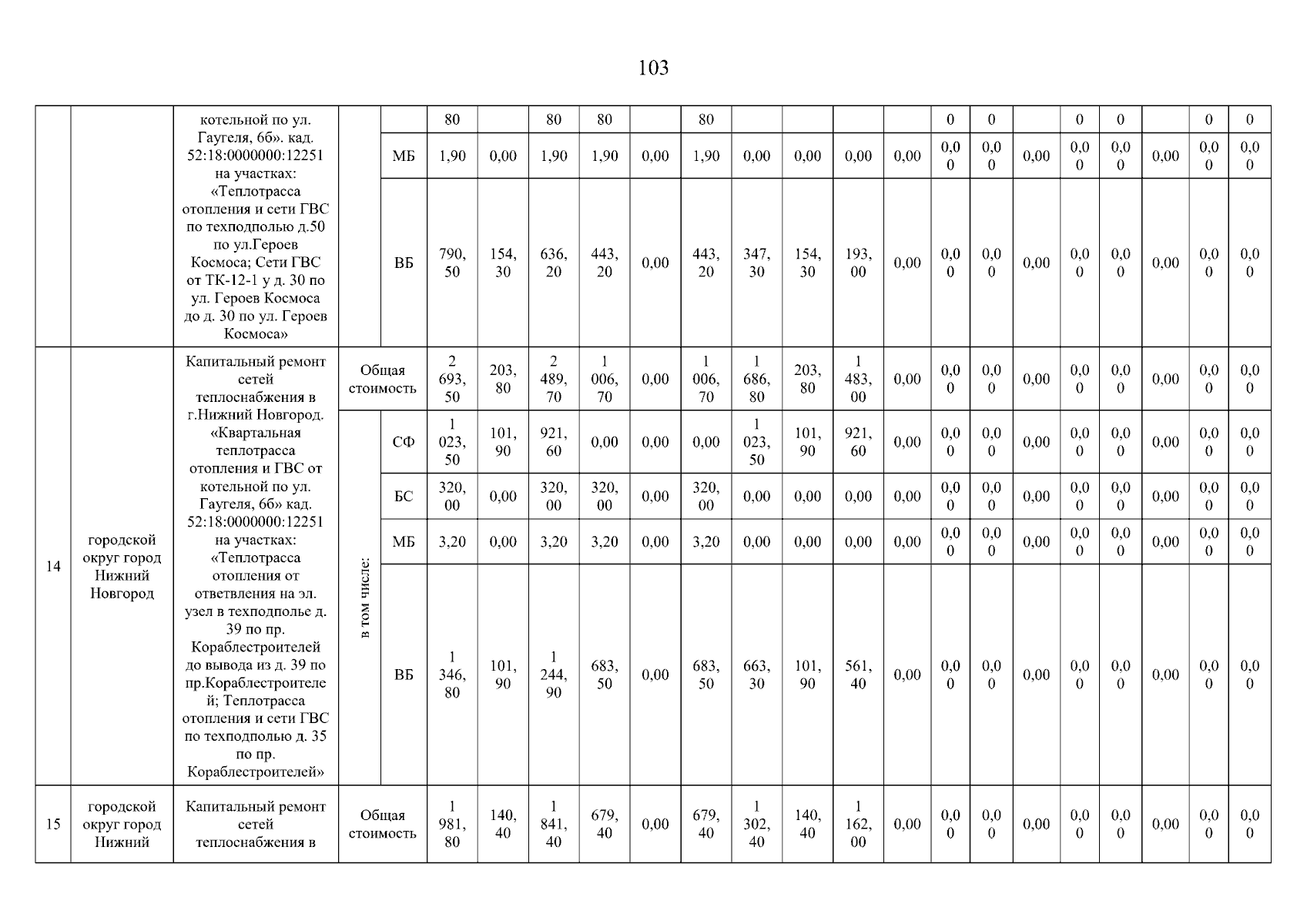 103

| | | котельной по ул. Гаугеля, 6б». кад. 52:18:0000000:12251 на участках: «Теплотрасса отопления и сети ГВС по техподполью д.50 по ул.Героев Космоса; Сети ГВС от ТК-12-1 у д. 30 по ул. Героев Космоса до д. 30 по ул. Героев Космоса» | | | 80 | | 80 | 80 | | 80 | | | | | 0 | 0 | | 0 | 0 | | 0 | 0 |
|---|---|---|---|---|---|---|---|---|---|---|---|---|---|---|---|---|---|---|---|---|---|---|
| | | | | МБ | 1,90 | 0,00 | 1,90 | 1,90 | 0,00 | 1,90 | 0,00 | 0,00 | 0,00 | 0,00 | 0,00 | 0,00 | 0,00 | 0,00 | 0,00 | 0,00 | 0,00 | 0,00 |
| | | | | ВБ | 790,50 | 154,30 | 636,20 | 443,20 | 0,00 | 443,20 | 347,30 | 154,30 | 193,00 | 0,00 | 0,00 | 0,00 | 0,00 | 0,00 | 0,00 | 0,00 | 0,00 | 0,00 |
| 14 | городской округ город Нижний Новгород | Капитальный ремонт сетей теплоснабжения в г.Нижний Новгород. «Квартальная теплотрасса отопления и ГВС от котельной по ул. Гаугеля, 6б» кад. 52:18:0000000:12251 на участках: «Теплотрасса отопления от ответвления на эл. узел в техподполье д. 39 по пр. Кораблестроителей до вывода из д. 39 по пр.Кораблестроителей; Теплотрасса отопления и сети ГВС по техподполью д. 35 по пр. Кораблестроителей» | Общая стоимость | | 2 693,50 | 203,80 | 2 489,70 | 1 006,70 | 0,00 | 1 006,70 | 1 686,80 | 203,80 | 1 483,00 | 0,00 | 0,00 | 0,00 | 0,00 | 0,00 | 0,00 | 0,00 | 0,00 | 0,00 |
| | | | в том числе: | СФ | 1 023,50 | 101,90 | 921,60 | 0,00 | 0,00 | 0,00 | 1 023,50 | 101,90 | 921,60 | 0,00 | 0,00 | 0,00 | 0,00 | 0,00 | 0,00 | 0,00 | 0,00 | 0,00 |
| | | | | БС | 320,00 | 0,00 | 320,00 | 320,00 | 0,00 | 320,00 | 0,00 | 0,00 | 0,00 | 0,00 | 0,00 | 0,00 | 0,00 | 0,00 | 0,00 | 0,00 | 0,00 | 0,00 |
| | | | | МБ | 3,20 | 0,00 | 3,20 | 3,20 | 0,00 | 3,20 | 0,00 | 0,00 | 0,00 | 0,00 | 0,00 | 0,00 | 0,00 | 0,00 | 0,00 | 0,00 | 0,00 | 0,00 |
| | | | | ВБ | 1 346,80 | 101,90 | 1 244,90 | 683,50 | 0,00 | 683,50 | 663,30 | 101,90 | 561,40 | 0,00 | 0,00 | 0,00 | 0,00 | 0,00 | 0,00 | 0,00 | 0,00 | 0,00 |
| 15 | городской округ город Нижний | Капитальный ремонт сетей теплоснабжения в | Общая стоимость | | 1 981,80 | 140,40 | 1 841,40 | 679,40 | 0,00 | 679,40 | 1 302,40 | 140,40 | 1 162,00 | 0,00 | 0,00 | 0,00 | 0,00 | 0,00 | 0,00 | 0,00 | 0,00 | 0,00 |